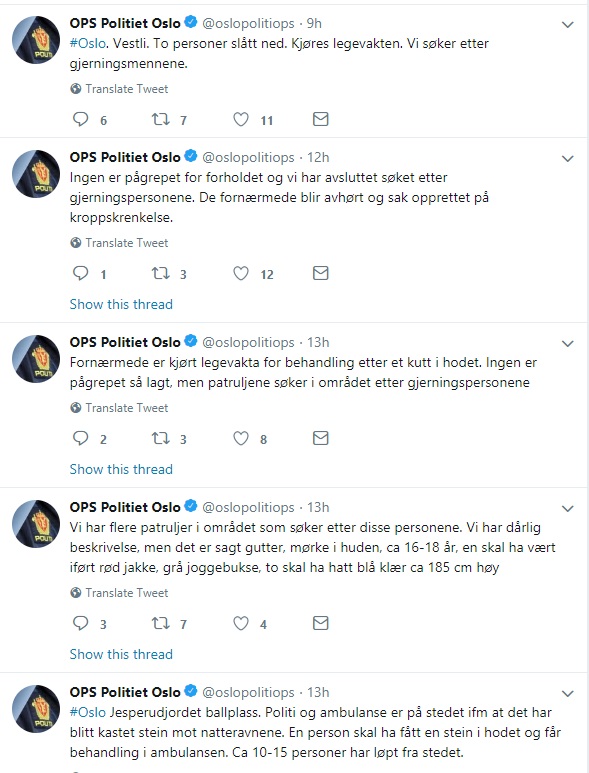 OPS Politiet Oslo @oslopolitiops · 9h
#Oslo. Vestli. To personer slått ned. Kjøres legevakten. Vi søker etter gjerningsmennene.

Translate Tweet

6 7 11

OPS Politiet Oslo @oslopolitiops · 12h
Ingen er pågrepet for forholdet og vi har avsluttet søket etter gjerningspersonene. De fornærmede blir avhørt og sak opprettet på kroppskrenkelse.

Translate Tweet

1 3 12

Show this thread

OPS Politiet Oslo @oslopolitiops · 13h
Fornærmede er kjørt legevakta for behandling etter et kutt i hodet. Ingen er pågrepet så lagt, men patruljene søker i området etter gjerningspersonene

Translate Tweet

2 3 8

Show this thread

OPS Politiet Oslo @oslopolitiops · 13h
Vi har flere patruljer i området som søker etter disse personene. Vi har dårlig beskrivelse, men det er sagt gutter, mørke i huden, ca 16-18 år, en skal ha vært iført rød jakke, grå joggebukse, to skal ha hatt blå klær ca 185 cm høy

Translate Tweet

3 7 4

Show this thread

OPS Politiet Oslo @oslopolitiops · 13h
#Oslo Jesperudjordet ballplass. Politi og ambulanse er på stedet ifm at det har blitt kastet stein mot natteravnene. En person skal ha fått en stein i hodet og får behandling i ambulansen. Ca 10-15 personer har løpt fra stedet.